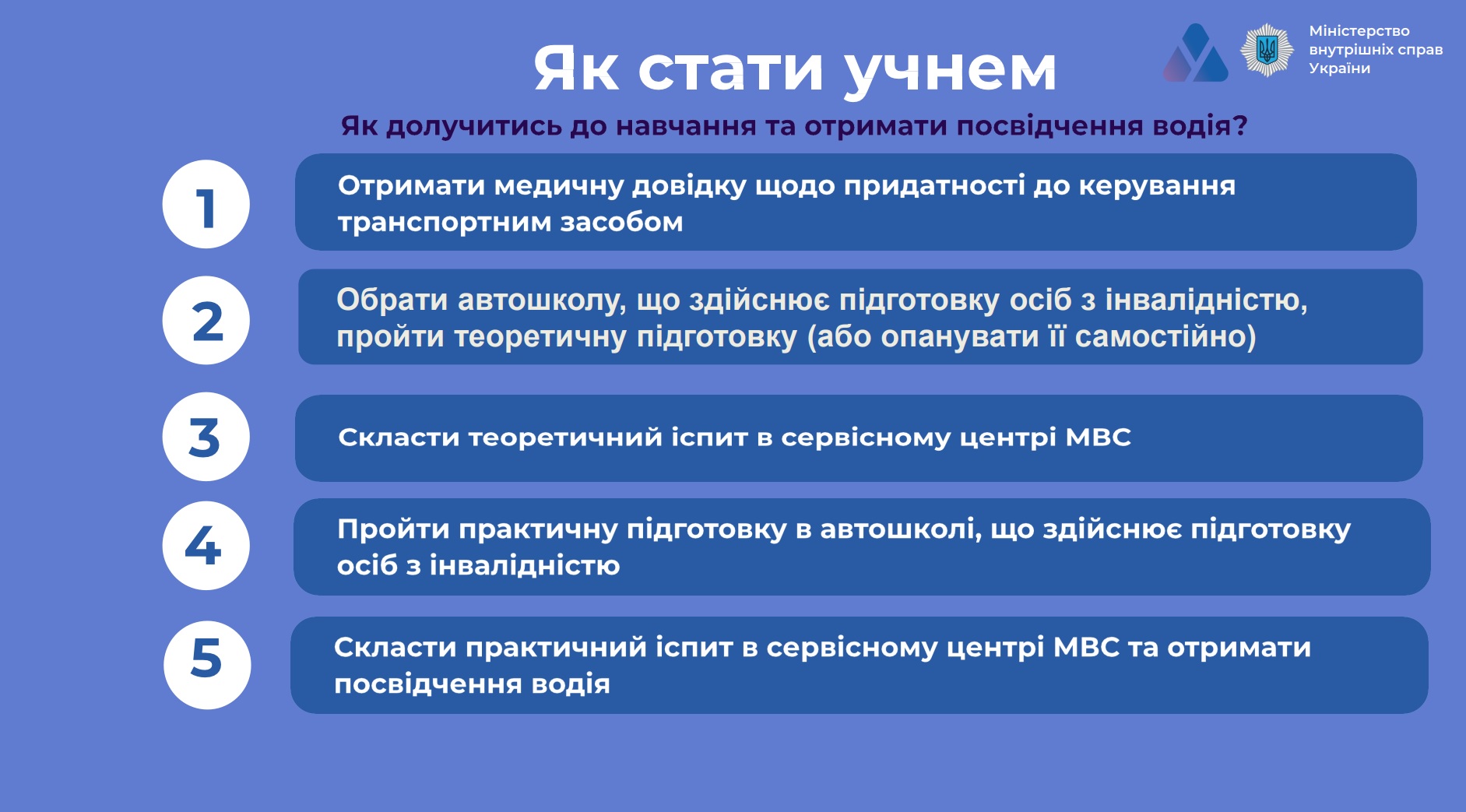 Як стати учнем

Міністерство внутрішніх справ України

Як долучитись до навчання та отримати посвідчення водія?

1
Отримати медичну довідку щодо придатності до керування транспортним засобом

2
Обрати автошколу, що здійснює підготовку осіб з інвалідністю, пройти теоретичну підготовку (або опанувати її самостійно)

3
Скласти теоретичний іспит в сервісному центрі МВС

4
Пройти практичну підготовку в автошколі, що здійснює підготовку осіб з інвалідністю

5
Скласти практичний іспит в сервісному центрі МВС та отримати посвідчення водія